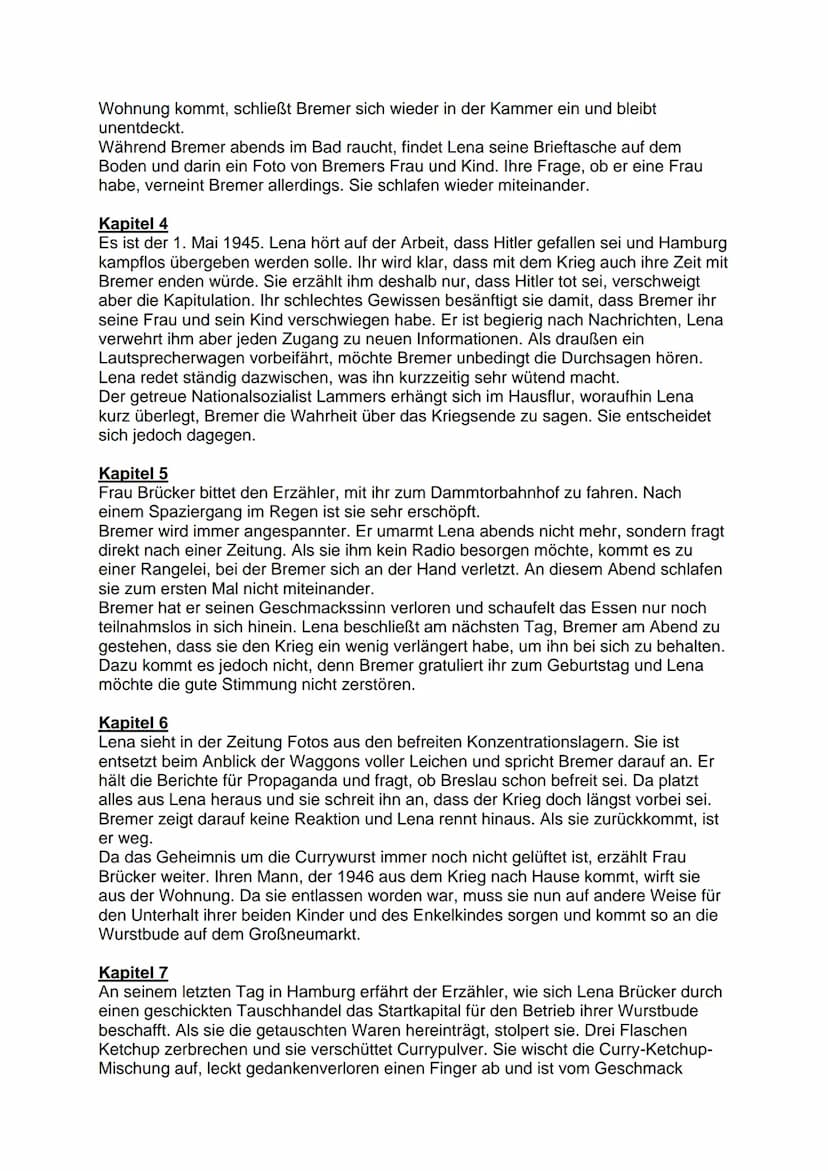 Wohnung kommt, schließt Bremer sich wieder in der Kammer ein und bleibt unentdeckt.
Während Bremer abends im Bad raucht, findet Lena seine Brieftasche auf dem Boden und darin ein Foto von Bremers Frau und Kind. Ihre Frage, ob er eine Frau habe, verneint Bremer allerdings. Sie schlafen wieder miteinander.

Kapitel 4
Es ist der 1. Mai 1945. Lena hört auf der Arbeit, dass Hitler gefallen sei und Hamburg kampflos übergeben werden solle. Ihr wird klar, dass mit dem Krieg auch ihre Zeit mit Bremer enden würde. Sie erzählt ihm deshalb nur, dass Hitler tot sei, verschweigt aber die Kapitulation. Ihr schlechtes Gewissen besänftigt sie damit, dass Bremer ihr seine Frau und sein Kind verschwiegen habe. Er ist begierig nach Nachrichten, Lena verwehrt ihm aber jeden Zugang zu neuen Informationen. Als draußen ein Lautsprecherwagen vorbeifährt, möchte Bremer unbedingt die Durchsagen hören. Lena redet ständig dazwischen, was ihn kurzzeitig sehr wütend macht.
Der getreue Nationalsozialist Lammers erhängt sich im Hausflur, woraufhin Lena kurz überlegt, Bremer die Wahrheit über das Kriegsende zu sagen. Sie entscheidet sich jedoch dagegen.

Kapitel 5
Frau Brücker bittet den Erzähler, mit ihr zum Dammtorbahnhof zu fahren. Nach einem Spaziergang im Regen ist sie sehr erschöpft.
Bremer wird immer angespannter. Er umarmt Lena abends nicht mehr, sondern fragt direkt nach einer Zeitung. Als sie ihm kein Radio besorgen möchte, kommt es zu einer Rangelei, bei der Bremer sich an der Hand verletzt. An diesem Abend schlafen sie zum ersten Mal nicht miteinander.
Bremer hat er seinen Geschmackssinn verloren und schaufelt das Essen nur noch teilnahmslos in sich hinein. Lena beschließt am nächsten Tag, Bremer am Abend zu gestehen, dass sie den Krieg ein wenig verlängert habe, um ihn bei sich zu behalten. Dazu kommt es jedoch nicht, denn Bremer gratuliert ihr zum Geburtstag und Lena möchte die gute Stimmung nicht zerstören.

Kapitel 6
Lena sieht in der Zeitung Fotos aus den befreiten Konzentrationslagern. Sie ist entsetzt beim Anblick der Waggons voller Leichen und spricht Bremer darauf an. Er hält die Berichte für Propaganda und fragt, ob Breslau schon befreit sei. Da platzt alles aus Lena heraus und sie schreit ihn an, dass der Krieg doch längst vorbei sei. Bremer zeigt darauf keine Reaktion und Lena rennt hinaus. Als sie zurückkommt, ist er weg.
Da das Geheimnis um die Currywurst immer noch nicht gelüftet ist, erzählt Frau Brücker weiter. Ihren Mann, der 1946 aus dem Krieg nach Hause kommt, wirft sie aus der Wohnung. Da sie entlassen worden war, muss sie nun auf andere Weise für den Unterhalt ihrer beiden Kinder und des Enkelkindes sorgen und kommt so an die Wurstbude auf dem Großneumarkt.

Kapitel 7
An seinem letzten Tag in Hamburg erfährt der Erzähler, wie sich Lena Brücker durch einen geschickten Tauschhandel das Startkapital für den Betrieb ihrer Wurstbude beschafft. Als sie die getauschten Waren hereinträgt, stolpert sie. Drei Flaschen Ketchup zerbrechen und sie verschüttet Currypulver. Sie wischt die Curry-Ketchup-Mischung auf, leckt gedankenverloren einen Finger ab und ist vom Geschmack